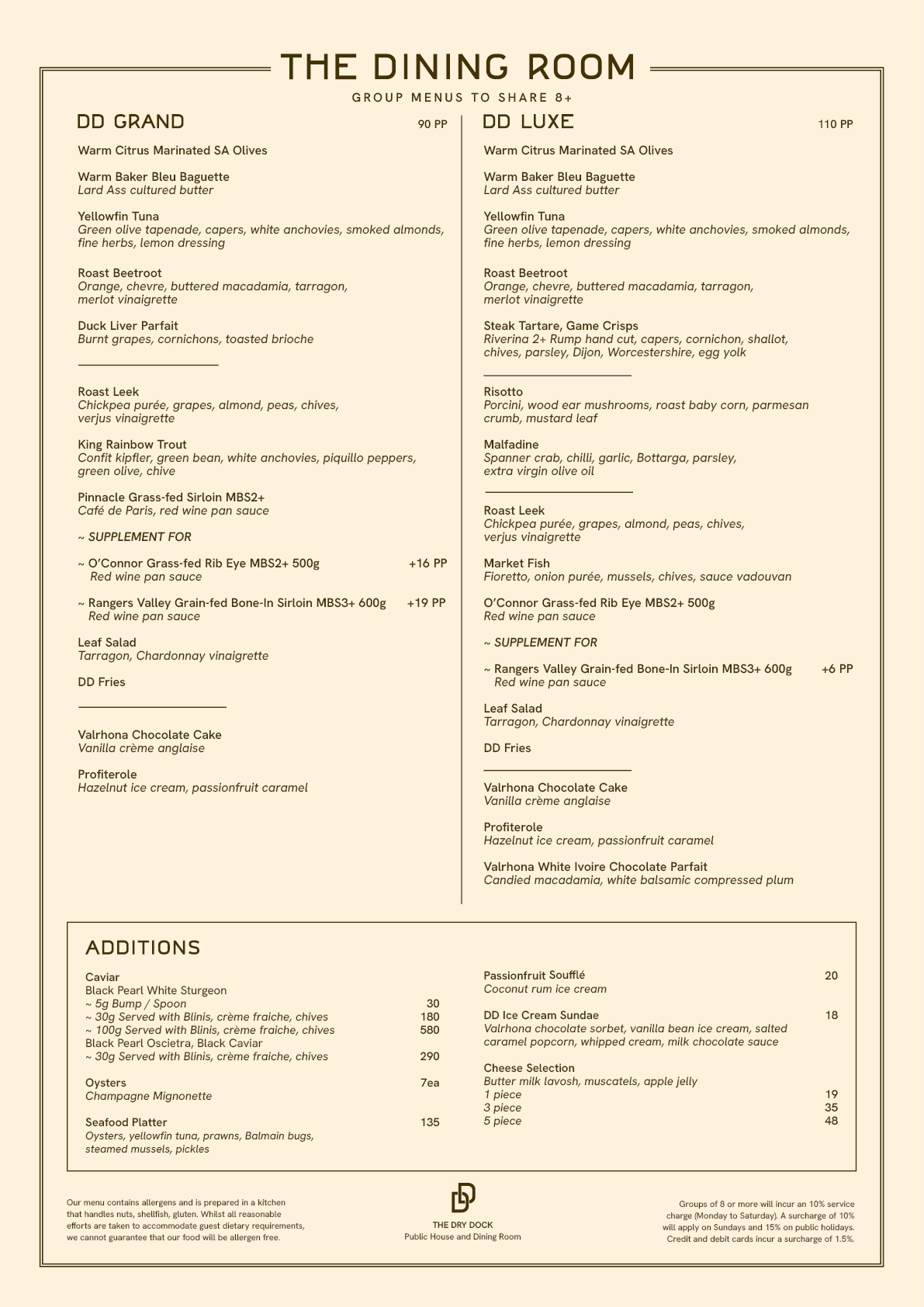 THE DINING ROOM

GROUP MENUS TO SHARE 8+

DD GRAND 90 PP

Warm Citrus Marinated SA Olives

Warm Baker Bleu Baguette
Lard Ass cultured butter

Yellowfin Tuna
Green olive tapenade, capers, white anchovies, smoked almonds, fine herbs, lemon dressing

Roast Beetroot
Orange, chevre, buttered macadamia, tarragon, merlot vinaigrette

Duck Liver Parfait
Burnt grapes, cornichons, toasted brioche

Roast Leek
Chickpea purée, grapes, almond, peas, chives, verjus vinaigrette

King Rainbow Trout
Confit kipfler, green bean, white anchovies, piquillo peppers, green olive, chive

Pinnacle Grass-fed Sirloin MBS2+
Café de Paris, red wine pan sauce

~ SUPPLEMENT FOR

~ O'Connor Grass-fed Rib Eye MBS2+ 500g +16 PP
Red wine pan sauce

~ Rangers Valley Grain-fed Bone-In Sirloin MBS3+ 600g +19 PP
Red wine pan sauce

Leaf Salad
Tarragon, Chardonnay vinaigrette

DD Fries

Valrhona Chocolate Cake
Vanilla crème anglaise

Profiterole
Hazelnut ice cream, passionfruit caramel

DD LUXE 110 PP

Warm Citrus Marinated SA Olives

Warm Baker Bleu Baguette
Lard Ass cultured butter

Yellowfin Tuna
Green olive tapenade, capers, white anchovies, smoked almonds, fine herbs, lemon dressing

Roast Beetroot
Orange, chevre, buttered macadamia, tarragon, merlot vinaigrette

Steak Tartare, Game Crisps
Riverina 2+ Rump hand cut, capers, cornichon, shallot, chives, parsley, Dijon, Worcestershire, egg yolk

Risotto
Porcini, wood ear mushrooms, roast baby corn, parmesan crumb, mustard leaf

Malfadine
Spanner crab, chilli, garlic, Bottarga, parsley, extra virgin olive oil

Roast Leek
Chickpea purée, grapes, almond, peas, chives, verjus vinaigrette

Market Fish
Fioretto, onion purée, mussels, chives, sauce vadouvan

O'Connor Grass-fed Rib Eye MBS2+ 500g
Red wine pan sauce

~ SUPPLEMENT FOR

~ Rangers Valley Grain-fed Bone-In Sirloin MBS3+ 600g +6 PP
Red wine pan sauce

Leaf Salad
Tarragon, Chardonnay vinaigrette

DD Fries

Valrhona Chocolate Cake
Vanilla crème anglaise

Profiterole
Hazelnut ice cream, passionfruit caramel

Valrhona White Ivoire Chocolate Parfait
Candied macadamia, white balsamic compressed plum

ADDITIONS

Caviar
Black Pearl White Sturgeon
~ 5g Bump / Spoon 30
~ 30g Served with Blinis, crème fraiche, chives 180
~ 100g Served with Blinis, crème fraiche, chives 580
Black Pearl Oscietra, Black Caviar
~ 30g Served with Blinis, crème fraiche, chives 290

Oysters 7ea
Champagne Mignonette

Seafood Platter 135
Oysters, yellowfin tuna, prawns, Balmain bugs, steamed mussels, pickles

Passionfruit Soufflé 20
Coconut rum ice cream

DD Ice Cream Sundae 18
Valrhona chocolate sorbet, vanilla bean ice cream, salted caramel popcorn, whipped cream, milk chocolate sauce

Cheese Selection
Butter milk lavosh, muscatels, apple jelly
1 piece 19
3 piece 35
5 piece 48

Our menu contains allergens and is prepared in a kitchen that handles nuts, shellfish, gluten. Whilst all reasonable efforts are taken to accommodate guest dietary requirements, we cannot guarantee that our food will be allergen free.

THE DRY DOCK
Public House and Dining Room

Groups of 8 or more will incur an 10% service charge (Monday to Saturday). A surcharge of 10% will apply on Sundays and 15% on public holidays. Credit and debit cards incur a surcharge of 1.5%.